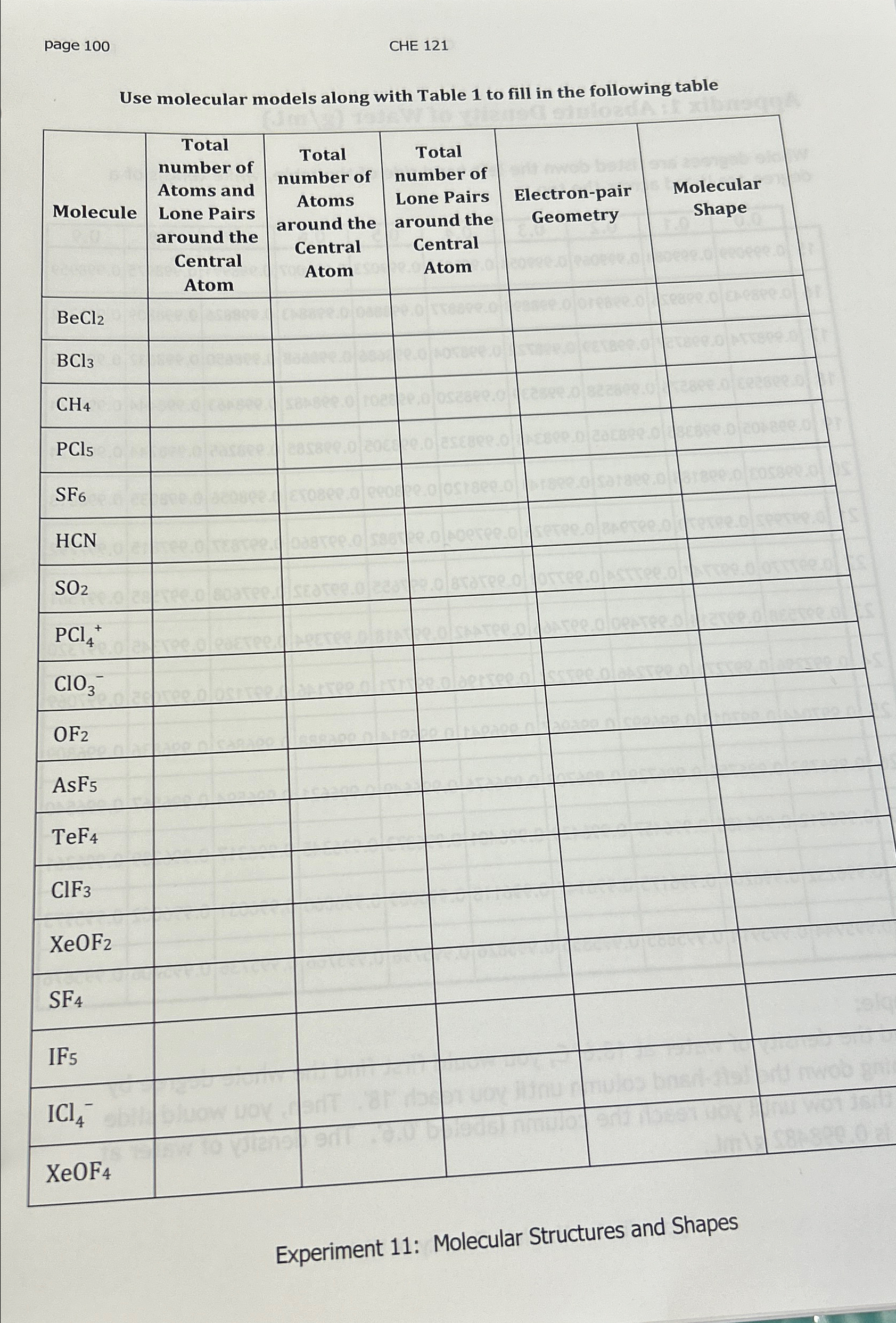 page 100 CHE 121

Use molecular models along with Table 1 to fill in the following table

| Molecule | Total number of Atoms and Lone Pairs around the Central Atom | Total number of Atoms around the Central Atom | Total number of Lone Pairs around the Central Atom | Electron-pair Geometry | Molecular Shape |
|---|---|---|---|---|---|
| $BeCl_2$ | | | | | |
| $BCl_3$ | | | | | |
| $CH_4$ | | | | | |
| $PCl_5$ | | | | | |
| $SF_6$ | | | | | |
| HCN | | | | | |
| $SO_2$ | | | | | |
| $PCl_4^+$ | | | | | |
| $ClO_3^-$ | | | | | |
| $OF_2$ | | | | | |
| $AsF_5$ | | | | | |
| $TeF_4$ | | | | | |
| $ClF_3$ | | | | | |
| $XeOF_2$ | | | | | |
| $SF_4$ | | | | | |
| $IF_5$ | | | | | |
| $ICl_4^-$ | | | | | |
| $XeOF_4$ | | | | | |

Experiment 11: Molecular Structures and Shapes